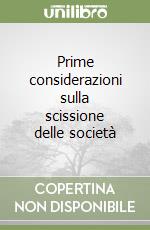 unilibro

Prime considerazioni sulla scissione delle società

COPERTINA NON DISPONIBILE